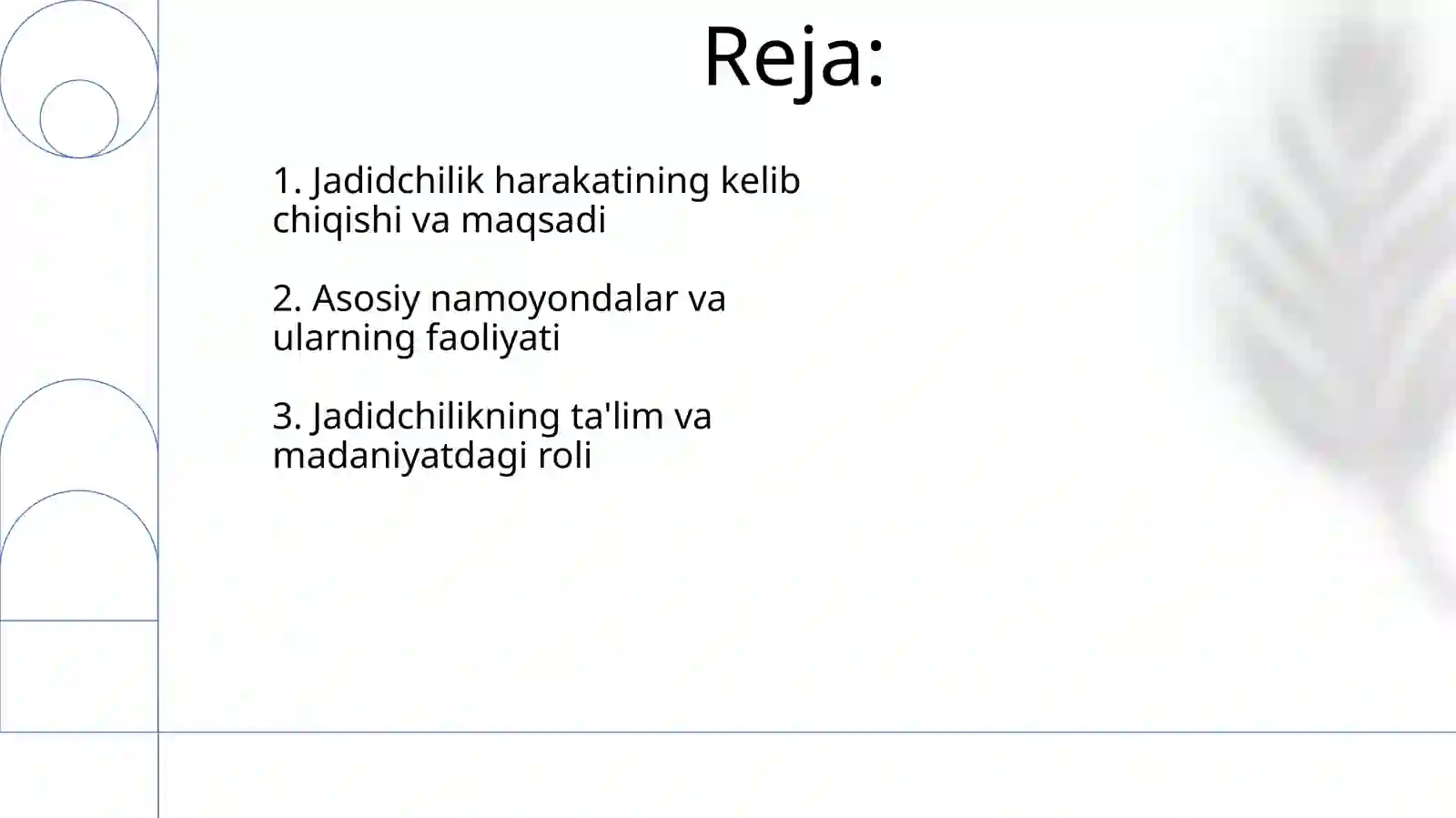 Reja:

1. Jadidchilik harakatining kelib chiqishi va maqsadi

2. Asosiy namoyondalar va ularning faoliyati

3. Jadidchilikning ta'lim va madaniyatdagi roli